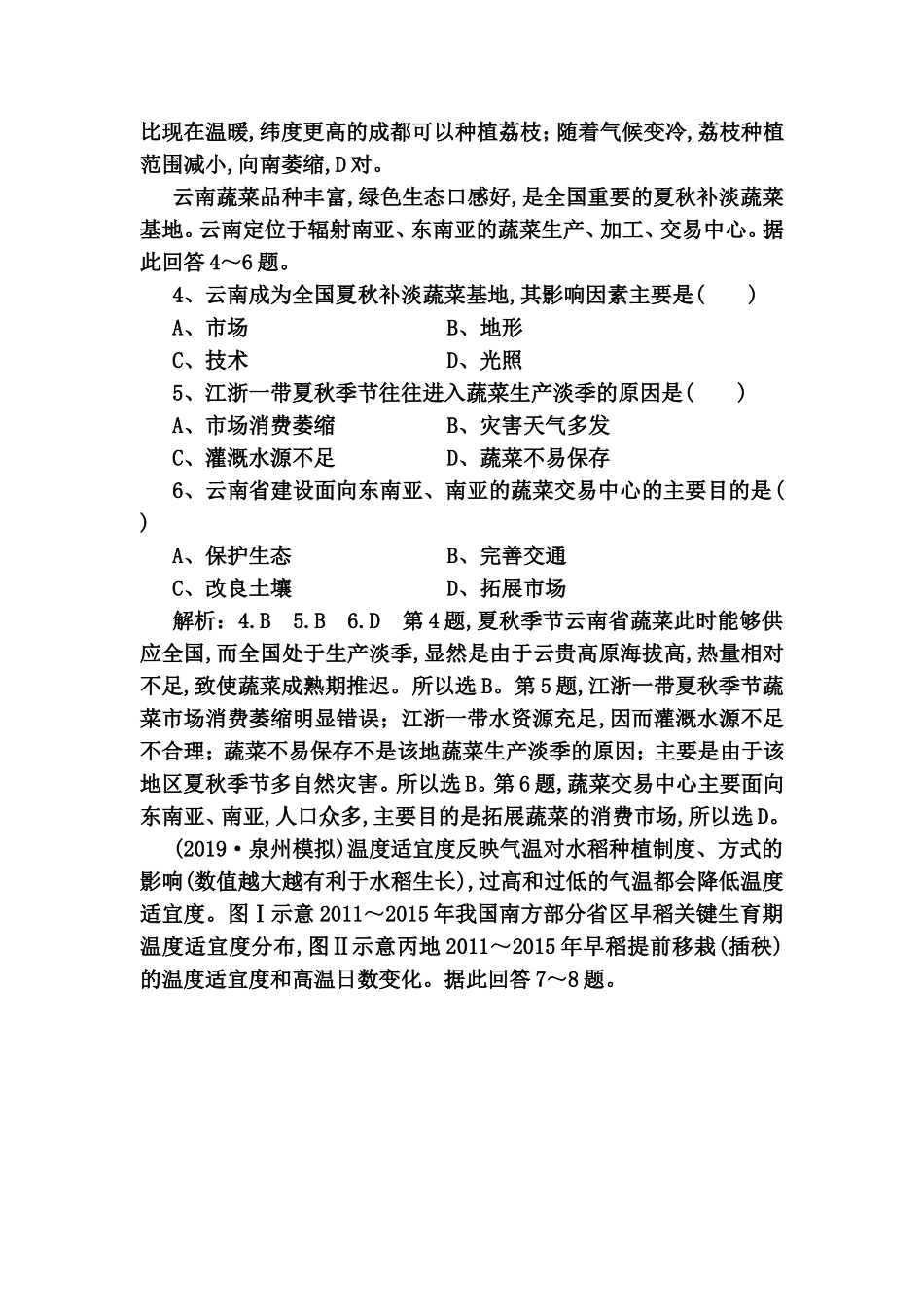 比现在温暖,纬度更高的成都可以种植荔枝;随着气候变冷,荔枝种植范围减小,向南萎缩,D对。

云南蔬菜品种丰富,绿色生态口感好,是全国重要的夏秋补淡蔬菜基地。云南定位于辐射南亚、东南亚的蔬菜生产、加工、交易中心。据此回答4～6题。

4、云南成为全国夏秋补淡蔬菜基地,其影响因素主要是(　　)

A、市场　　　　B、地形

C、技术　　　　D、光照

5、江浙一带夏秋季节往往进入蔬菜生产淡季的原因是(　　)

A、市场消费萎缩　　　　B、灾害天气多发

C、灌溉水源不足　　　　D、蔬菜不易保存

6、云南省建设面向东南亚、南亚的蔬菜交易中心的主要目的是(　　)

A、保护生态　　　　B、完善交通

C、改良土壤　　　　D、拓展市场

解析：4.B　5.B　6.D　第4题,夏秋季节云南省蔬菜此时能够供应全国,而全国处于生产淡季,显然是由于云贵高原海拔高,热量相对不足,致使蔬菜成熟期推迟。所以选B。第5题,江浙一带夏秋季节蔬菜市场消费萎缩明显错误;江浙一带水资源充足,因而灌溉水源不足不合理;蔬菜不易保存不是该地蔬菜生产淡季的原因;主要是由于该地区夏秋季节多自然灾害。所以选B。第6题,蔬菜交易中心主要面向东南亚、南亚,人口众多,主要目的是拓展蔬菜的消费市场,所以选D。

(2019·泉州模拟)温度适宜度反映气温对水稻种植制度、方式的影响(数值越大越有利于水稻生长),过高和过低的气温都会降低温度适宜度。图Ⅰ示意2011～2015年我国南方部分省区早稻关键生育期温度适宜度分布,图Ⅱ示意丙地2011～2015年早稻提前移栽(插秧)的温度适宜度和高温日数变化。据此回答7～8题。